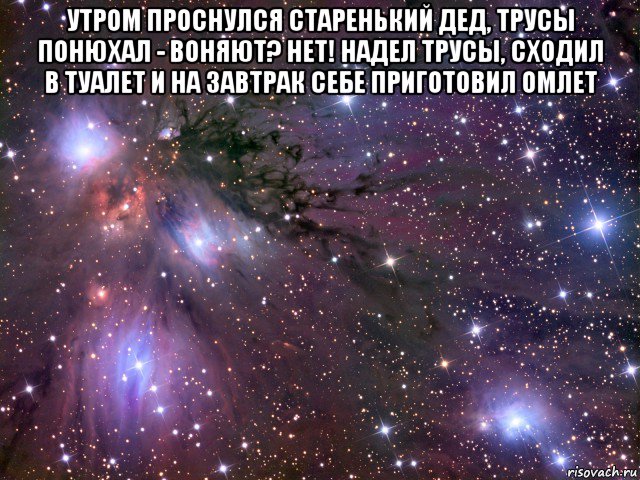 УТРОМ ПРОСНУЛСЯ СТАРЕНЬКИЙ ДЕД, ТРУСЫ ПОНЮХАЛ - ВОНЯЮТ? НЕТ! НАДЕЛ ТРУСЫ, СХОДИЛ В ТУАЛЕТ И НА ЗАВТРАК СЕБЕ ПРИГОТОВИЛ ОМЛЕТ

risovach.ru